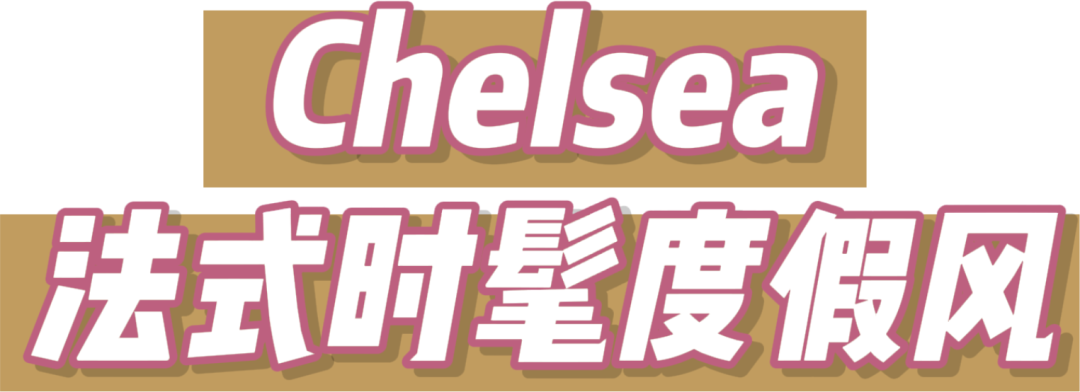 Chelsea
法式时髦度假风